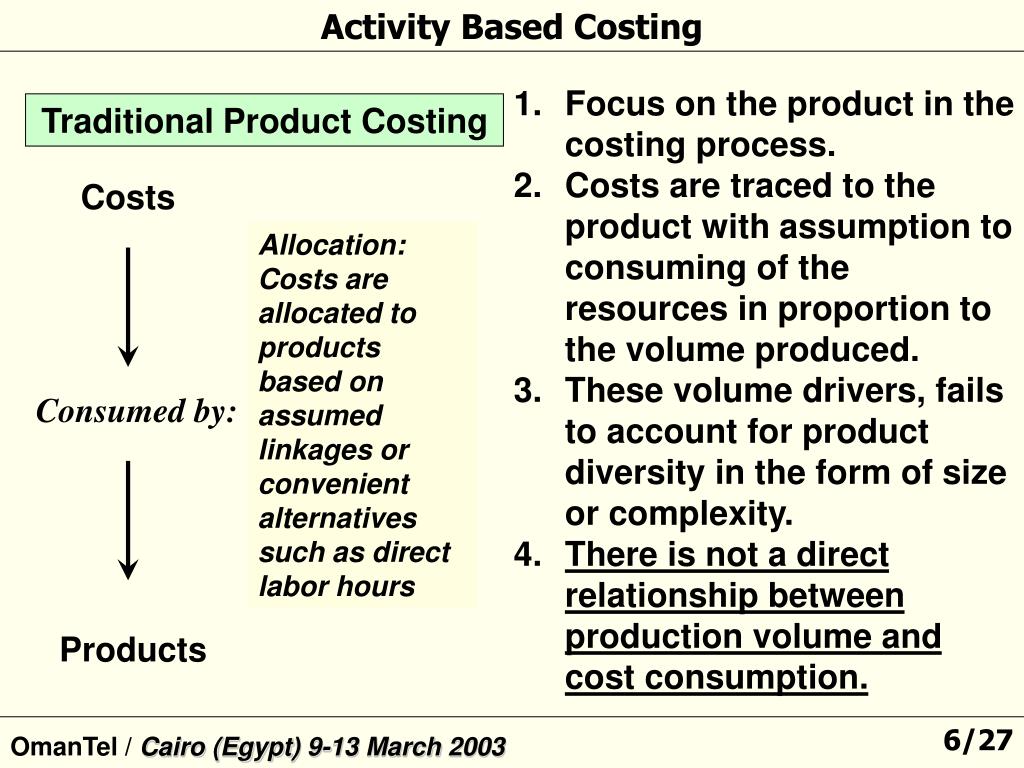 Activity Based Costing

Traditional Product Costing

Costs

Consumed by:

Products

Allocation: Costs are allocated to products based on assumed linkages or convenient alternatives such as direct labor hours

1. Focus on the product in the costing process.
2. Costs are traced to the product with assumption to consuming of the resources in proportion to the volume produced.
3. These volume drivers, fails to account for product diversity in the form of size or complexity.
4. There is not a direct relationship between production volume and cost consumption.

OmanTel / Cairo (Egypt) 9-13 March 2003

6/27